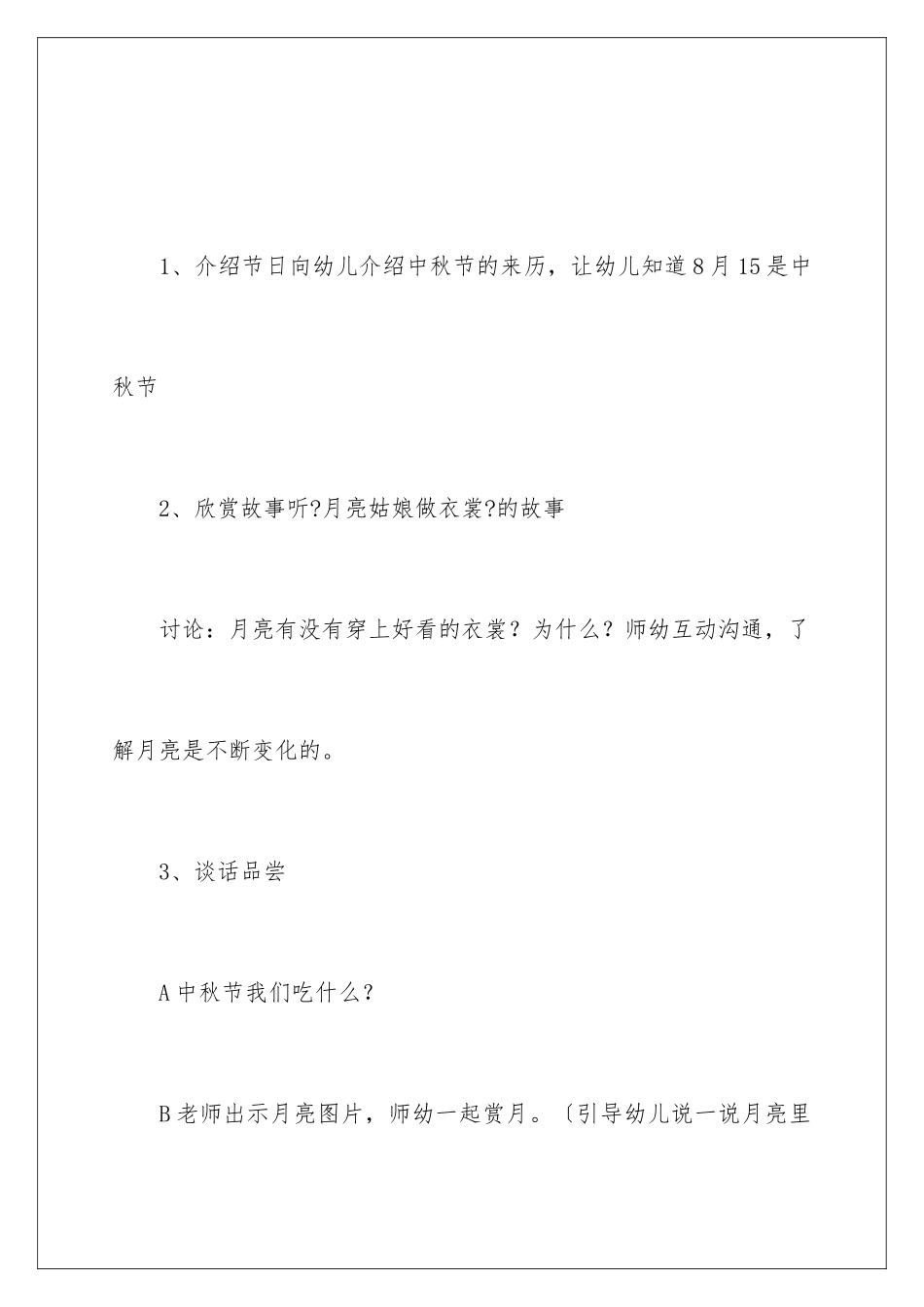 1、介绍节日向幼儿介绍中秋节的来历，让幼儿知道8月15是中秋节

2、欣赏故事听?月亮姑娘做衣裳?的故事

讨论：月亮有没有穿上好看的衣裳？为什么？师幼互动沟通，了解月亮是不断变化的。

3、谈话品尝

A中秋节我们吃什么？

B老师出示月亮图片，师幼一起赏月。〔引导幼儿说一说月亮里